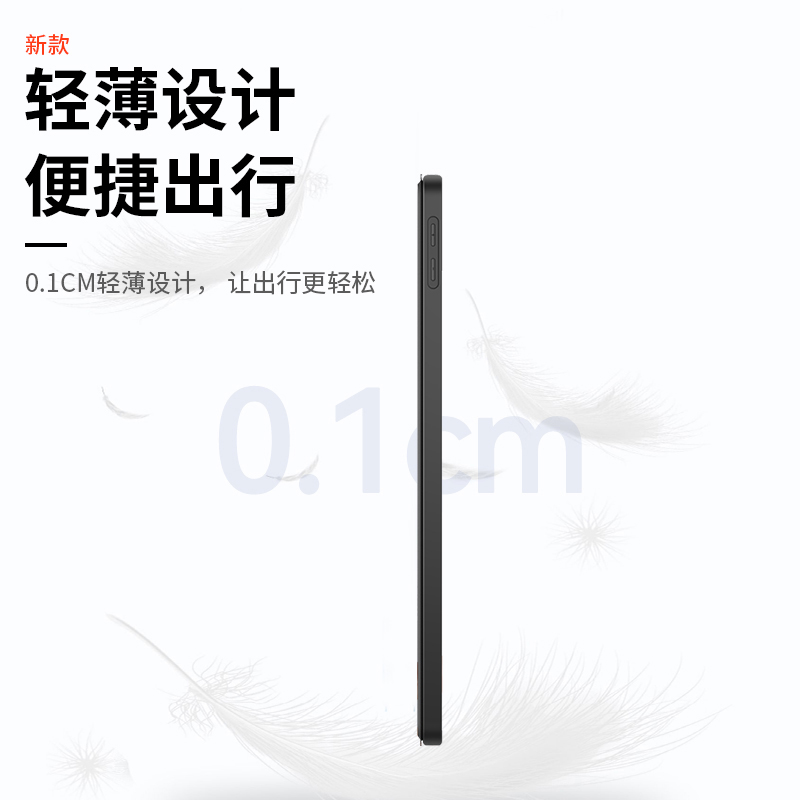 新款

轻薄设计
便捷出行

0.1CM轻薄设计， 让出行更轻松

0.1cm